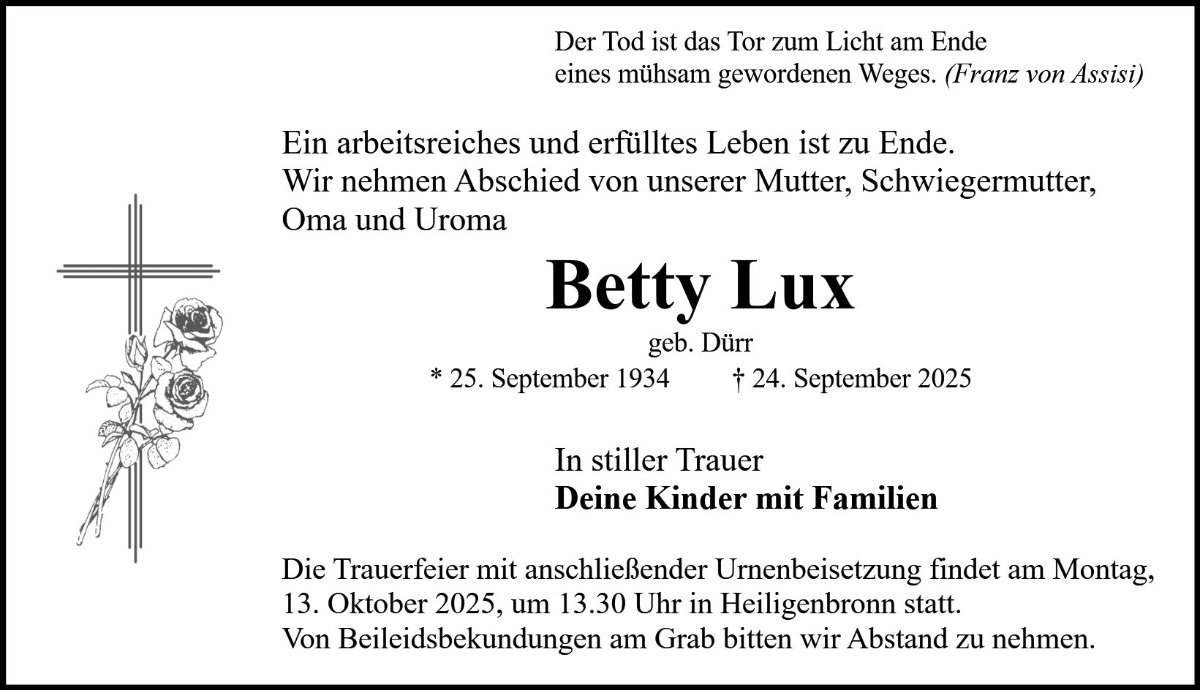 Der Tod ist das Tor zum Licht am Ende
eines mühsam gewordenen Weges. (Franz von Assisi)

Ein arbeitsreiches und erfülltes Leben ist zu Ende.
Wir nehmen Abschied von unserer Mutter, Schwiegermutter, Oma und Uroma

Betty Lux

geb. Dürr

* 25. September 1934 † 24. September 2025

In stiller Trauer
Deine Kinder mit Familien

Die Trauerfeier mit anschließender Urnenbeisetzung findet am Montag, 13. Oktober 2025, um 13.30 Uhr in Heiligenbronn statt.
Von Beileidsbekundungen am Grab bitten wir Abstand zu nehmen.